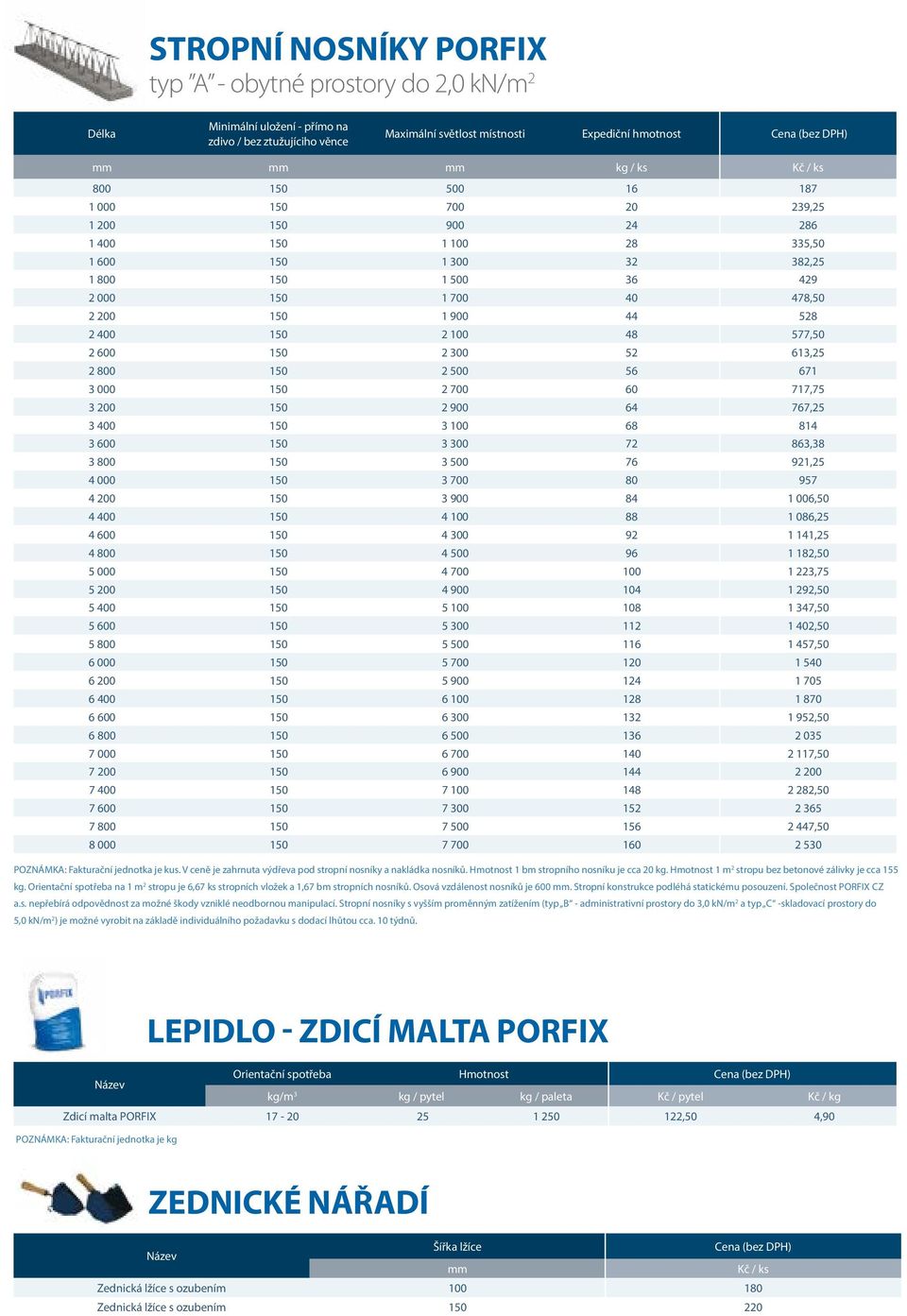 STROPNÍ NOSNÍKY PORFIX
typ "A" - obytné prostory do 2,0 kN/m$^2$

| Délka | Minimální uložení - přímo na zdivo / bez ztužujícího věnce | Maximální světlost místnosti | Expediční hmotnost | Cena (bez DPH) |
|---|---|---|---|---|
| mm | mm | mm | kg / ks | Kč / ks |
| 800 | 150 | 500 | 16 | 187 |
| 1 000 | 150 | 700 | 20 | 239,25 |
| 1 200 | 150 | 900 | 24 | 286 |
| 1 400 | 150 | 1 100 | 28 | 335,50 |
| 1 600 | 150 | 1 300 | 32 | 382,25 |
| 1 800 | 150 | 1 500 | 36 | 429 |
| 2 000 | 150 | 1 700 | 40 | 478,50 |
| 2 200 | 150 | 1 900 | 44 | 528 |
| 2 400 | 150 | 2 100 | 48 | 577,50 |
| 2 600 | 150 | 2 300 | 52 | 613,25 |
| 2 800 | 150 | 2 500 | 56 | 671 |
| 3 000 | 150 | 2 700 | 60 | 717,75 |
| 3 200 | 150 | 2 900 | 64 | 767,25 |
| 3 400 | 150 | 3 100 | 68 | 814 |
| 3 600 | 150 | 3 300 | 72 | 863,38 |
| 3 800 | 150 | 3 500 | 76 | 921,25 |
| 4 000 | 150 | 3 700 | 80 | 957 |
| 4 200 | 150 | 3 900 | 84 | 1 006,50 |
| 4 400 | 150 | 4 100 | 88 | 1 086,25 |
| 4 600 | 150 | 4 300 | 92 | 1 141,25 |
| 4 800 | 150 | 4 500 | 96 | 1 182,50 |
| 5 000 | 150 | 4 700 | 100 | 1 223,75 |
| 5 200 | 150 | 4 900 | 104 | 1 292,50 |
| 5 400 | 150 | 5 100 | 108 | 1 347,50 |
| 5 600 | 150 | 5 300 | 112 | 1 402,50 |
| 5 800 | 150 | 5 500 | 116 | 1 457,50 |
| 6 000 | 150 | 5 700 | 120 | 1 540 |
| 6 200 | 150 | 5 900 | 124 | 1 705 |
| 6 400 | 150 | 6 100 | 128 | 1 870 |
| 6 600 | 150 | 6 300 | 132 | 1 952,50 |
| 6 800 | 150 | 6 500 | 136 | 2 035 |
| 7 000 | 150 | 6 700 | 140 | 2 117,50 |
| 7 200 | 150 | 6 900 | 144 | 2 200 |
| 7 400 | 150 | 7 100 | 148 | 2 282,50 |
| 7 600 | 150 | 7 300 | 152 | 2 365 |
| 7 800 | 150 | 7 500 | 156 | 2 447,50 |
| 8 000 | 150 | 7 700 | 160 | 2 530 |

POZNÁMKA: Fakturační jednotka je kus. V ceně je zahrnuta výdřeva pod stropní nosníky a nakládka nosníků. Hmotnost 1 bm stropního nosníku je cca 20 kg. Hmotnost 1 m$^2$ stropu bez betonové zálivky je cca 155 kg. Orientační spotřeba na 1 m$^2$ stropu je 6,67 ks stropních vložek a 1,67 bm stropních nosníků. Osová vzdálenost nosníků je 600 mm. Stropní konstrukce podléhá statickému posouzení. Společnost PORFIX CZ a.s. nepřebírá odpovědnost za možné škody vzniklé neodbornou manipulací. Stropní nosníky s vyšším proměnným zatížením (typ „B" - administrativní prostory do 3,0 kN/m$^2$ a typ „C" -skladovací prostory do 5,0 kN/m$^2$) je možné vyrobit na základě individuálního požadavku s dodací lhůtou cca. 10 týdnů.

PORFIX

LEPIDLO - ZDICÍ MALTA PORFIX

| Název | Orientační spotřeba | Hmotnost | | Cena (bez DPH) | |
|---|---|---|---|---|---|
| | kg/m$^3$ | kg / pytel | kg / paleta | Kč / pytel | Kč / kg |
| Zdicí malta PORFIX | 17 - 20 | 25 | 1 250 | 122,50 | 4,90 |

POZNÁMKA: Fakturační jednotka je kg

ZEDNICKÉ NÁŘADÍ

| Název | Šířka lžíce | Cena (bez DPH) |
|---|---|---|
| | mm | Kč / ks |
| Zednická lžíce s ozubením | 100 | 180 |
| Zednická lžíce s ozubením | 150 | 220 |